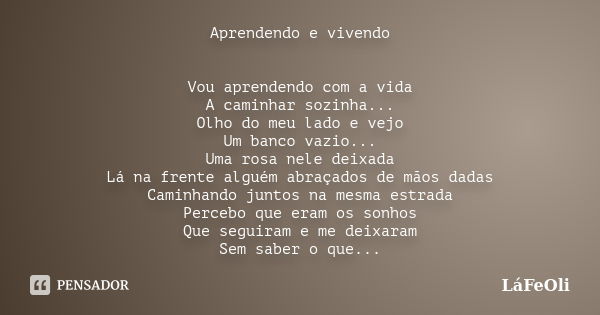 Aprendendo e vivendo

Vou aprendendo com a vida
A caminhar sozinha...
Olho do meu lado e vejo
Um banco vazio...
Uma rosa nele deixada
Lá na frente alguém abraçados de mãos dadas
Caminhando juntos na mesma estrada
Percebo que eram os sonhos
Que seguiram e me deixaram
Sem saber o que...

PENSADOR

LáFeOli